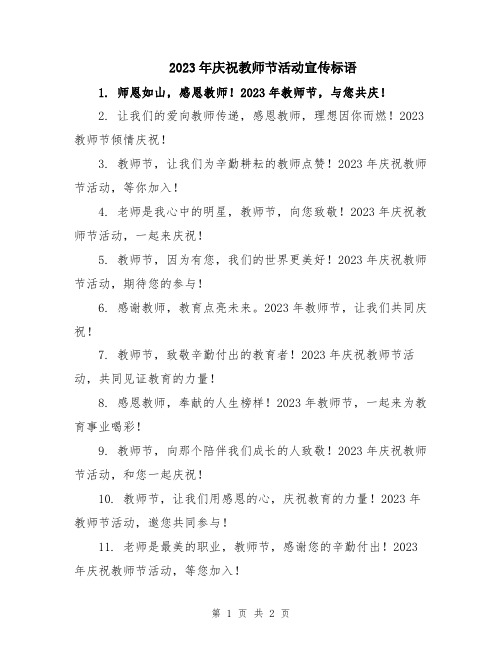 2023年庆祝教师节活动宣传标语

1. 师恩如山，感恩教师！2023年教师节，与您共庆！

2. 让我们的爱向教师传递，感恩教师，理想因你而燃！2023教师节倾情庆祝！

3. 教师节，让我们为辛勤耕耘的教师点赞！2023年庆祝教师节活动，等你加入！

4. 老师是我心中的明星，教师节，向您致敬！2023年庆祝教师节活动，一起来庆祝！

5. 教师节，因为有您，我们的世界更美好！2023年庆祝教师节活动，期待您的参与！

6. 感谢教师，教育点亮未来。2023年教师节，让我们共同庆祝！

7. 教师节，致敬辛勤付出的教育者！2023年庆祝教师节活动，共同见证教育的力量！

8. 感恩教师，奉献的人生榜样！2023年教师节，一起来为教育事业喝彩！

9. 教师节，向那个陪伴我们成长的人致敬！2023年庆祝教师节活动，和您一起庆祝！

10. 教师节，让我们用感恩的心，庆祝教育的力量！2023年教师节活动，邀您共同参与！

11. 老师是最美的职业，教师节，感谢您的辛勤付出！2023年庆祝教师节活动，等您加入！

第 1 页 共 2 页